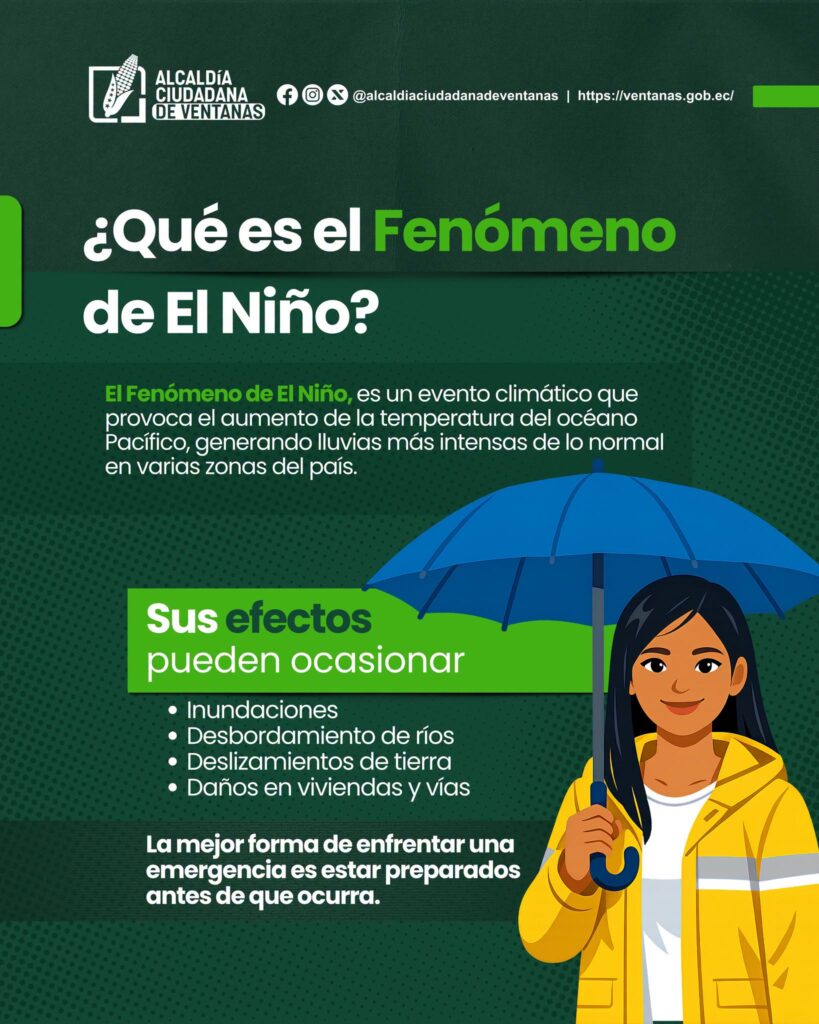 ALCALDÍA CIUDADANA DE VENTANAS

@alcaldiaciudadanadeventanas | https://ventanas.gob.ec/

¿Qué es el Fenómeno de El Niño?

El Fenómeno de El Niño, es un evento climático que provoca el aumento de la temperatura del océano Pacífico, generando lluvias más intensas de lo normal en varias zonas del país.

Sus efectos pueden ocasionar

• Inundaciones
• Desbordamiento de ríos
• Deslizamientos de tierra
• Daños en viviendas y vías

La mejor forma de enfrentar una emergencia es estar preparados antes de que ocurra.